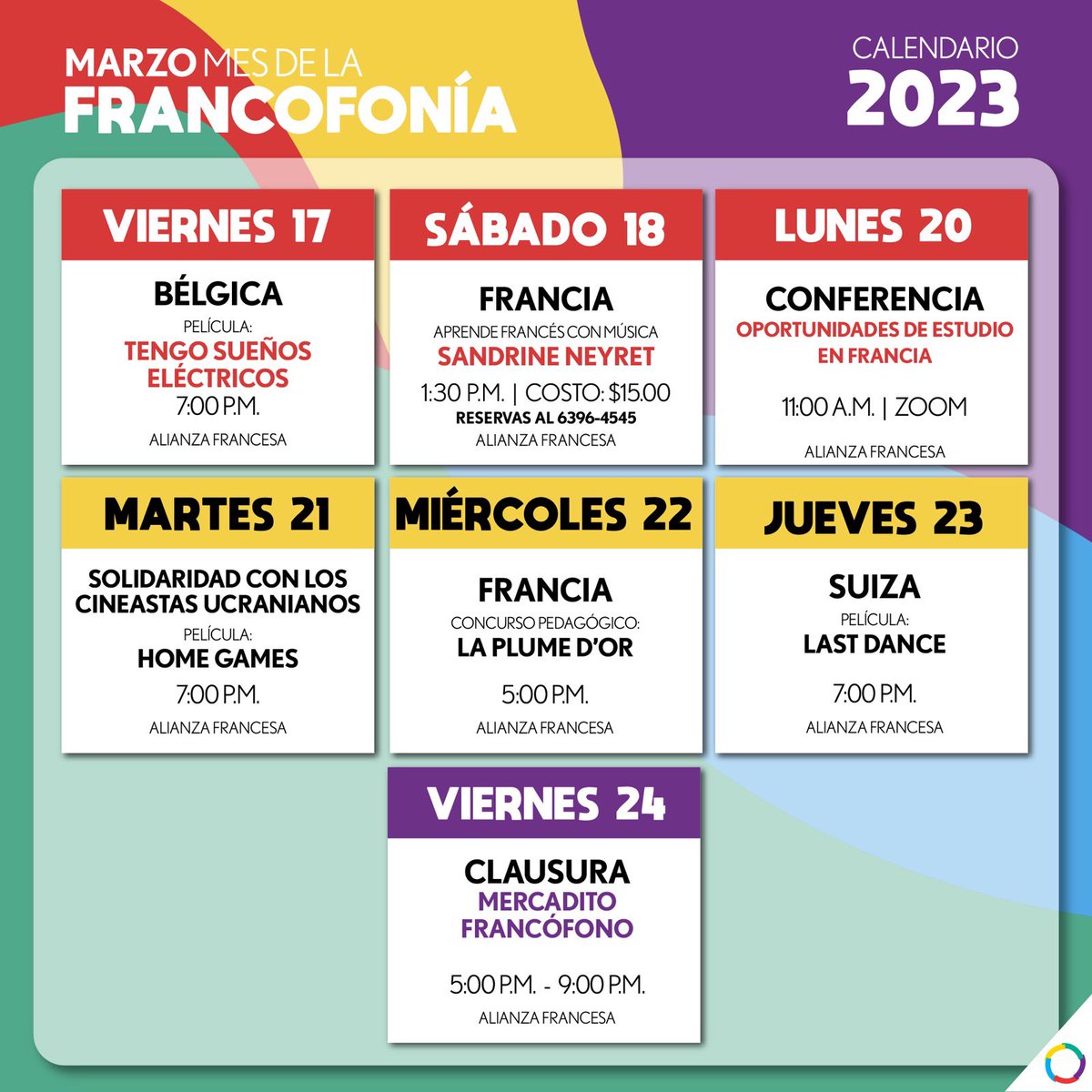 MARZO MES DE LA
FRANCOFONÍA

CALENDARIO
2023

VIERNES 17

BÉLGICA
PELÍCULA:
TENGO SUEÑOS ELÉCTRICOS
7:00 P.M.
ALIANZA FRANCESA

SÁBADO 18

FRANCIA
APRENDE FRANCÉS CON MÚSICA
SANDRINE NEYRET
1:30 P.M. | COSTO: $15.00
RESERVAS AL 6396-4545
ALIANZA FRANCESA

LUNES 20

CONFERENCIA
OPORTUNIDADES DE ESTUDIO EN FRANCIA
11:00 A.M. | ZOOM
ALIANZA FRANCESA

MARTES 21

SOLIDARIDAD CON LOS CINEASTAS UCRANIANOS
PELÍCULA:
HOME GAMES
7:00 P.M.
ALIANZA FRANCESA

MIÉRCOLES 22

FRANCIA
CONCURSO PEDAGÓGICO:
LA PLUME D'OR
5:00 P.M.
ALIANZA FRANCESA

JUEVES 23

SUIZA
PELÍCULA:
LAST DANCE
7:00 P.M.
ALIANZA FRANCESA

VIERNES 24

CLAUSURA
MERCADITO FRANCÓFONO
5:00 P.M. - 9:00 P.M.
ALIANZA FRANCESA